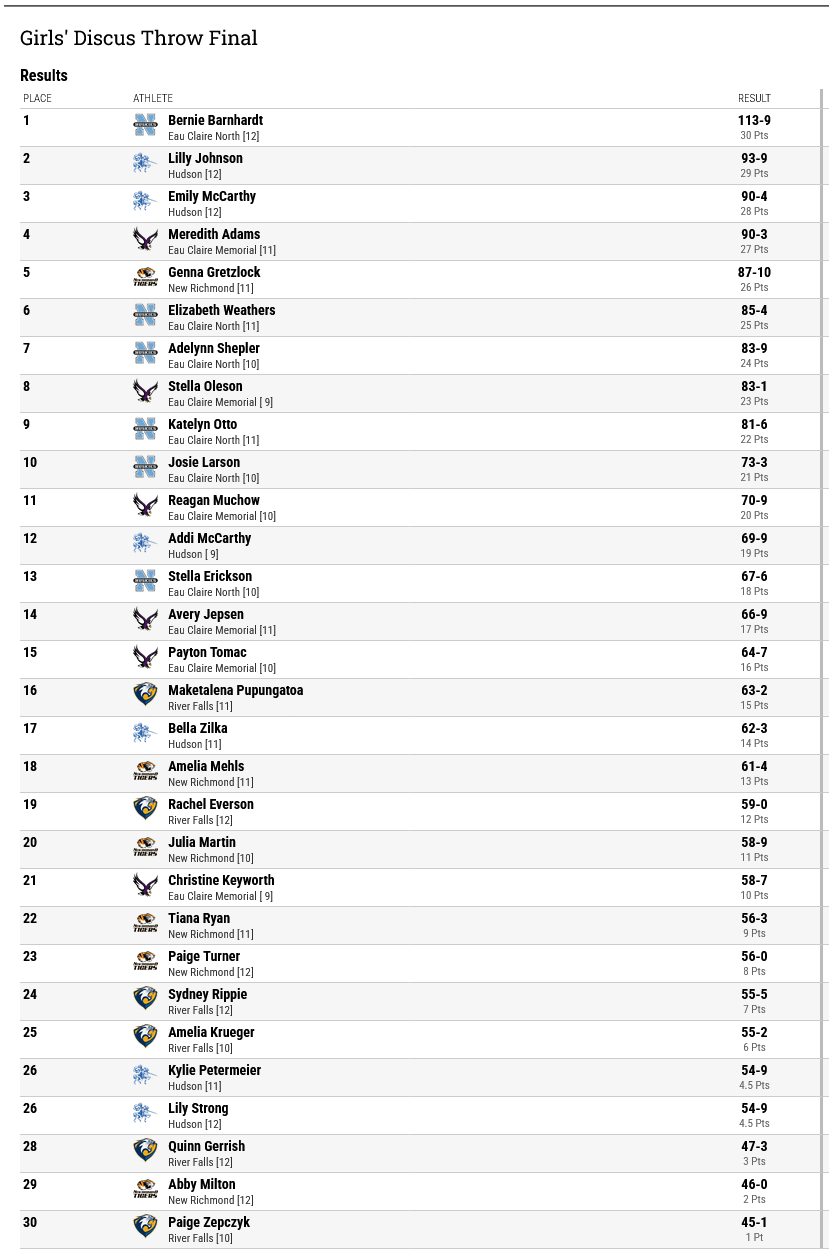 Girls' Discus Throw Final

Results

| PLACE | ATHLETE | RESULT |
|---|---|---|
| 1 | Bernie Barnhardt Eau Claire North [12] | 113-9 30 Pts |
| 2 | Lilly Johnson Hudson [12] | 93-9 29 Pts |
| 3 | Emily McCarthy Hudson [12] | 90-4 28 Pts |
| 4 | Meredith Adams Eau Claire Memorial [11] | 90-3 27 Pts |
| 5 | Genna Gretzlock New Richmond [11] | 87-10 26 Pts |
| 6 | Elizabeth Weathers Eau Claire North [11] | 85-4 25 Pts |
| 7 | Adelynn Shepler Eau Claire North [10] | 83-9 24 Pts |
| 8 | Stella Oleson Eau Claire Memorial [ 9] | 83-1 23 Pts |
| 9 | Katelyn Otto Eau Claire North [11] | 81-6 22 Pts |
| 10 | Josie Larson Eau Claire North [10] | 73-3 21 Pts |
| 11 | Reagan Muchow Eau Claire Memorial [10] | 70-9 20 Pts |
| 12 | Addi McCarthy Hudson [ 9] | 69-9 19 Pts |
| 13 | Stella Erickson Eau Claire North [10] | 67-6 18 Pts |
| 14 | Avery Jepsen Eau Claire Memorial [11] | 66-9 17 Pts |
| 15 | Payton Tomac Eau Claire Memorial [10] | 64-7 16 Pts |
| 16 | Maketalena Pupungatoa River Falls [11] | 63-2 15 Pts |
| 17 | Bella Zilka Hudson [11] | 62-3 14 Pts |
| 18 | Amelia Mehls New Richmond [11] | 61-4 13 Pts |
| 19 | Rachel Everson River Falls [12] | 59-0 12 Pts |
| 20 | Julia Martin New Richmond [10] | 58-9 11 Pts |
| 21 | Christine Keyworth Eau Claire Memorial [ 9] | 58-7 10 Pts |
| 22 | Tiana Ryan New Richmond [11] | 56-3 9 Pts |
| 23 | Paige Turner New Richmond [12] | 56-0 8 Pts |
| 24 | Sydney Rippie River Falls [12] | 55-5 7 Pts |
| 25 | Amelia Krueger River Falls [10] | 55-2 6 Pts |
| 26 | Kylie Petermeier Hudson [11] | 54-9 4.5 Pts |
| 26 | Lily Strong Hudson [12] | 54-9 4.5 Pts |
| 28 | Quinn Gerrish River Falls [12] | 47-3 3 Pts |
| 29 | Abby Milton New Richmond [12] | 46-0 2 Pts |
| 30 | Paige Zepczyk River Falls [10] | 45-1 1 Pt |